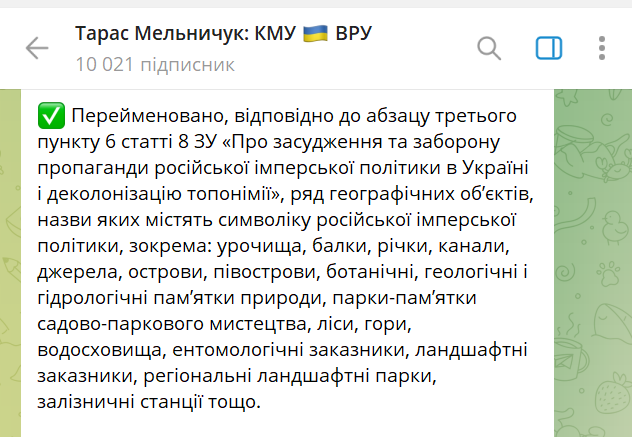 Тарас Мельничук: КМУ 🇺🇦 ВРУ
10 021 підписник

✅ Перейменовано, відповідно до абзацу третього пункту 6 статті 8 ЗУ «Про засудження та заборону пропаганди російської імперської політики в Україні і деколонізацію топонімії», ряд географічних об'єктів, назви яких містять символіку російської імперської політики, зокрема: урочища, балки, річки, канали, джерела, острови, півострови, ботанічні, геологічні і гідрологічні пам'ятки природи, парки-пам'ятки садово-паркового мистецтва, ліси, гори, водосховища, ентомологічні заказники, ландшафтні заказники, регіональні ландшафтні парки, залізничні станції тощо.